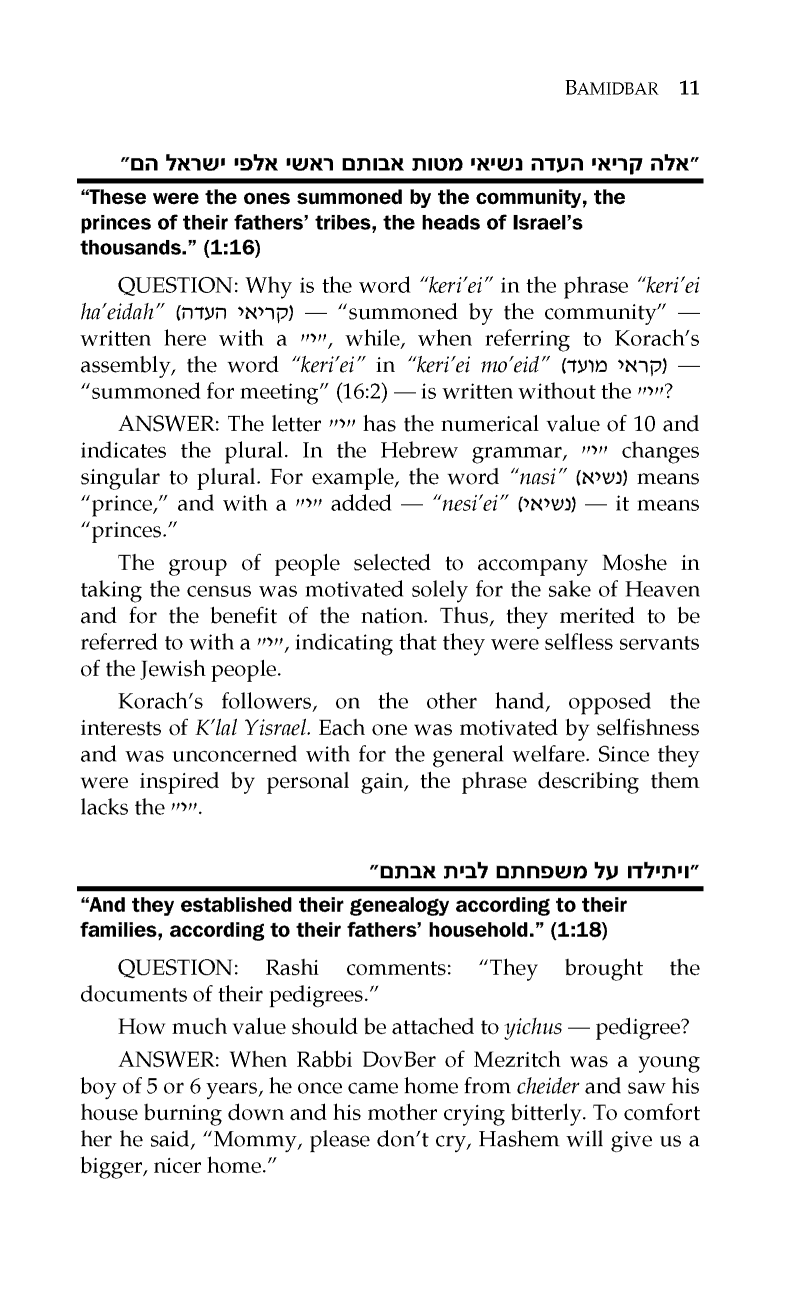 BAMIDBAR 11

"אלה קריאי העדה נשיאי מטות אבותם ראשי אלפי ישראל הם"

"These were the ones summoned by the community, the princes of their fathers' tribes, the heads of Israel's thousands." (1:16)

QUESTION: Why is the word "keri'ei" in the phrase "keri'ei ha'eidah" (קריאי העדה) — "summoned by the community" — written here with a "י", while, when referring to Korach's assembly, the word "keri'ei" in "keri'ei mo'eid" (קראי מועד) — "summoned for meeting" (16:2) — is written without the "י"?

ANSWER: The letter "י" has the numerical value of 10 and indicates the plural. In the Hebrew grammar, "י" changes singular to plural. For example, the word "nasi" (נשיא) means "prince," and with a "י" added — "nesi'ei" (נשיאי) — it means "princes."

The group of people selected to accompany Moshe in taking the census was motivated solely for the sake of Heaven and for the benefit of the nation. Thus, they merited to be referred to with a "י", indicating that they were selfless servants of the Jewish people.

Korach's followers, on the other hand, opposed the interests of K'lal Yisrael. Each one was motivated by selfishness and was unconcerned with for the general welfare. Since they were inspired by personal gain, the phrase describing them lacks the "י".

"ויתילדו על משפחתם לבית אבתם"

"And they established their genealogy according to their families, according to their fathers' household." (1:18)

QUESTION: Rashi comments: "They brought the documents of their pedigrees."

How much value should be attached to yichus — pedigree?

ANSWER: When Rabbi DovBer of Mezritch was a young boy of 5 or 6 years, he once came home from cheider and saw his house burning down and his mother crying bitterly. To comfort her he said, "Mommy, please don't cry, Hashem will give us a bigger, nicer home."